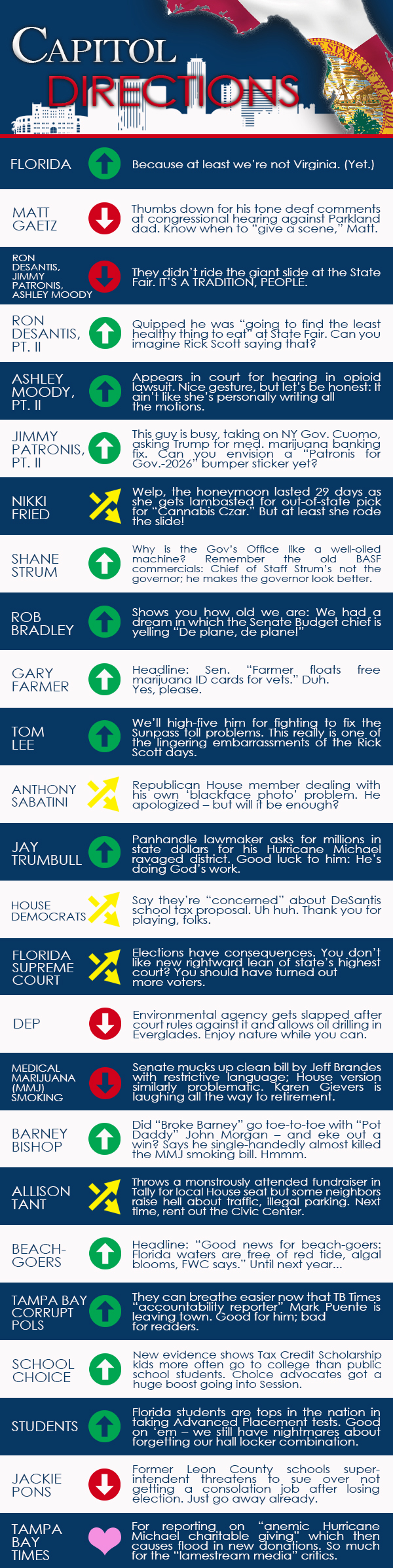 CAPITOL DIRECTIONS

FLORIDA
Because at least we're not Virginia. (Yet.)

MATT GAETZ
Thumbs down for his tone deaf comments at congressional hearing against Parkland dad. Know when to "give a scene," Matt.

RON DESANTIS, JIMMY PATRONIS, ASHLEY MOODY
They didn't ride the giant slide at the State Fair. IT'S A TRADITION, PEOPLE.

RON DESANTIS, PT. II
Quipped he was "going to find the least healthy thing to eat" at State Fair. Can you imagine Rick Scott saying that?

ASHLEY MOODY, PT. II
Appears in court for hearing in opioid lawsuit. Nice gesture, but let's be honest: It ain't like she's personally writing all the motions.

JIMMY PATRONIS, PT. II
This guy is busy, taking on NY Gov. Cuomo, asking Trump for med. marijuana banking fix. Can you envision a "Patronis for Gov.-2026" bumper sticker yet?

NIKKI FRIED
Welp, the honeymoon lasted 29 days as she gets lambasted for out-of-state pick for "Cannabis Czar." But at least she rode the slide!

SHANE STRUM
Why is the Gov's Office like a well-oiled machine? Remember the old BASF commercials: Chief of Staff Strum's not the governor; he makes the governor look better.

ROB BRADLEY
Shows you how old we are: We had a dream in which the Senate Budget chief is yelling "De plane, de plane!"

GARY FARMER
Headline: Sen. "Farmer floats free marijuana ID cards for vets." Duh. Yes, please.

TOM LEE
We'll high-five him for fighting to fix the Sunpass toll problems. This really is one of the lingering embarrassments of the Rick Scott days.

ANTHONY SABATINI
Republican House member dealing with his own 'blackface photo' problem. He apologized – but will it be enough?

JAY TRUMBULL
Panhandle lawmaker asks for millions in state dollars for his Hurricane Michael ravaged district. Good luck to him: He's doing God's work.

HOUSE DEMOCRATS
Say they're "concerned" about DeSantis school tax proposal. Uh huh. Thank you for playing, folks.

FLORIDA SUPREME COURT
Elections have consequences. You don't like new rightward lean of state's highest court? You should have turned out more voters.

DEP
Environmental agency gets slapped after court rules against it and allows oil drilling in Everglades. Enjoy nature while you can.

MEDICAL MARIJUANA (MMJ) SMOKING
Senate mucks up clean bill by Jeff Brandes with restrictive language; House version similarly problematic. Karen Gievers is laughing all the way to retirement.

BARNEY BISHOP
Did "Broke Barney" go toe-to-toe with "Pot Daddy" John Morgan – and eke out a win? Says he single-handedly almost killed the MMJ smoking bill. Hmmm.

ALLISON TANT
Throws a monstrously attended fundraiser in Tally for local House seat but some neighbors raise hell about traffic, illegal parking. Next time, rent out the Civic Center.

BEACH-GOERS
Headline: "Good news for beach-goers: Florida waters are free of red tide, algal blooms, FWC says." Until next year...

TAMPA BAY CORRUPT POLS
They can breathe easier now that TB Times "accountability reporter" Mark Puente is leaving town. Good for him; bad for readers.

SCHOOL CHOICE
New evidence shows Tax Credit Scholarship kids more often go to college than public school students. Choice advocates got a huge boost going into Session.

STUDENTS
Florida students are tops in the nation in taking Advanced Placement tests. Good on 'em – we still have nightmares about forgetting our hall locker combination.

JACKIE PONS
Former Leon County schools superintendent threatens to sue over not getting a consolation job after losing election. Just go away already.

TAMPA BAY TIMES
For reporting on "anemic Hurricane Michael charitable giving" which then causes flood in new donations. So much for the "lamestream media" critics.